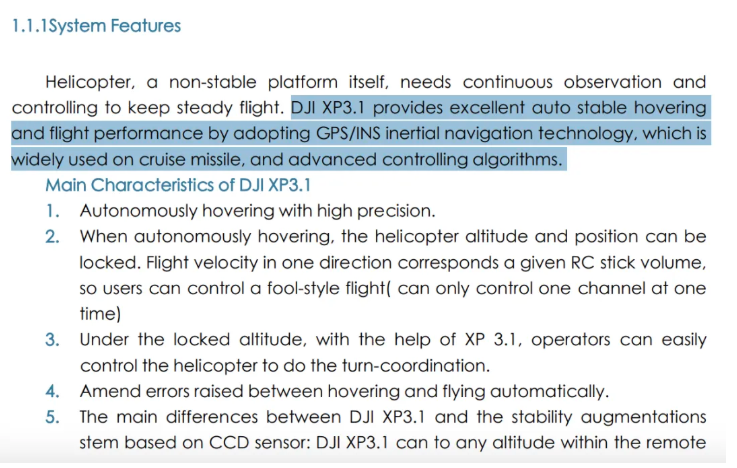 1.1.1System Features

Helicopter, a non-stable platform itself, needs continuous observation and controlling to keep steady flight. DJI XP3.1 provides excellent auto stable hovering and flight performance by adopting GPS/INS inertial navigation technology, which is widely used on cruise missile, and advanced controlling algorithms.

Main Characteristics of DJI XP3.1

1. Autonomously hovering with high precision.
2. When autonomously hovering, the helicopter altitude and position can be locked. Flight velocity in one direction corresponds a given RC stick volume, so users can control a fool-style flight( can only control one channel at one time)
3. Under the locked altitude, with the help of XP 3.1, operators can easily control the helicopter to do the turn-coordination.
4. Amend errors raised between hovering and flying automatically.
5. The main differences between DJI XP3.1 and the stability augmentations stem based on CCD sensor: DJI XP3.1 can to any altitude within the remote